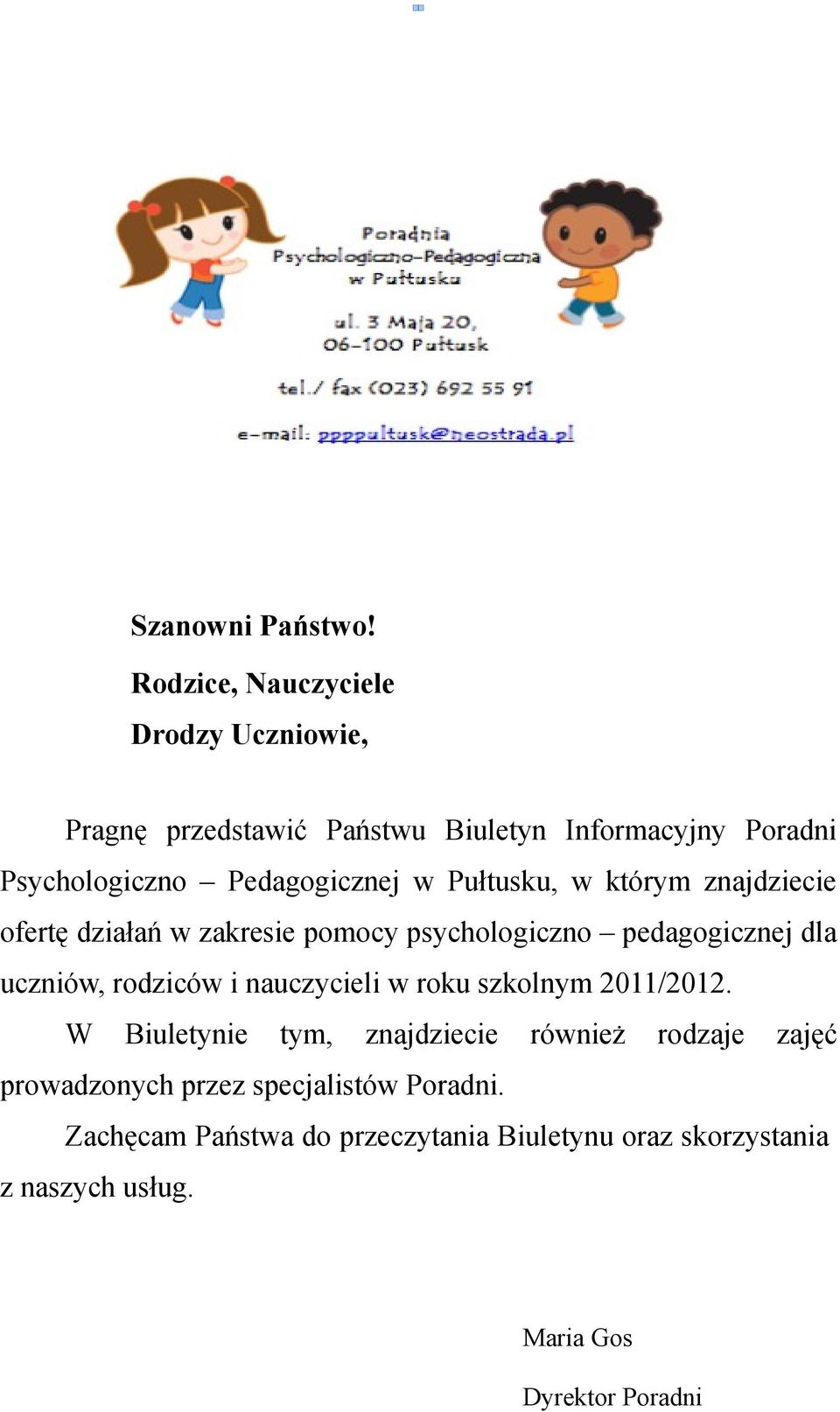 Poradnia
Psychologiczno-Pedagogiczna
w Pułtusku

ul. 3 Maja 20,
06-100 Pułtusk

tel./ fax (023) 692 55 91

e-mail: ppppultusk@neostrada.pl

Szanowni Państwo!

Rodzice, Nauczyciele

Drodzy Uczniowie,

Pragnę przedstawić Państwu Biuletyn Informacyjny Poradni Psychologiczno – Pedagogicznej w Pułtusku, w którym znajdziecie ofertę działań w zakresie pomocy psychologiczno – pedagogicznej dla uczniów, rodziców i nauczycieli w roku szkolnym 2011/2012.

W Biuletynie tym, znajdziecie również rodzaje zajęć prowadzonych przez specjalistów Poradni.

Zachęcam Państwa do przeczytania Biuletynu oraz skorzystania z naszych usług.

Maria Gos

Dyrektor Poradni